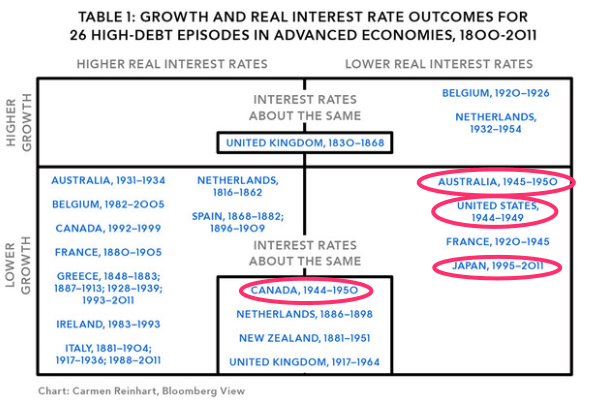 TABLE 1: GROWTH AND REAL INTEREST RATE OUTCOMES FOR 26 HIGH-DEBT EPISODES IN ADVANCED ECONOMIES, 1800-2011

HIGHER REAL INTEREST RATES

LOWER REAL INTEREST RATES

HIGHER GROWTH

INTEREST RATES ABOUT THE SAME

UNITED KINGDOM, 1830–1868

BELGIUM, 1920–1926

NETHERLANDS, 1932–1954

LOWER GROWTH

AUSTRALIA, 1931–1934

BELGIUM, 1982–2005

CANADA, 1992–1999

FRANCE, 1880–1905

GREECE, 1848–1883; 1887–1913; 1928–1939; 1993–2011

IRELAND, 1983–1993

ITALY, 1881–1904; 1917–1936; 1988–2011

NETHERLANDS, 1816–1862

SPAIN, 1868–1882; 1896–1909

INTEREST RATES ABOUT THE SAME

CANADA, 1944–1950

NETHERLANDS, 1886–1898

NEW ZEALAND, 1881–1951

UNITED KINGDOM, 1917–1964

AUSTRALIA, 1945–1950

UNITED STATES, 1944–1949

FRANCE, 1920–1945

JAPAN, 1995–2011

Chart: Carmen Reinhart, Bloomberg View